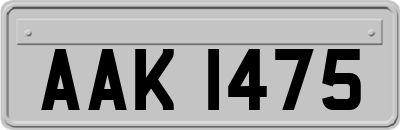 AAK 1475